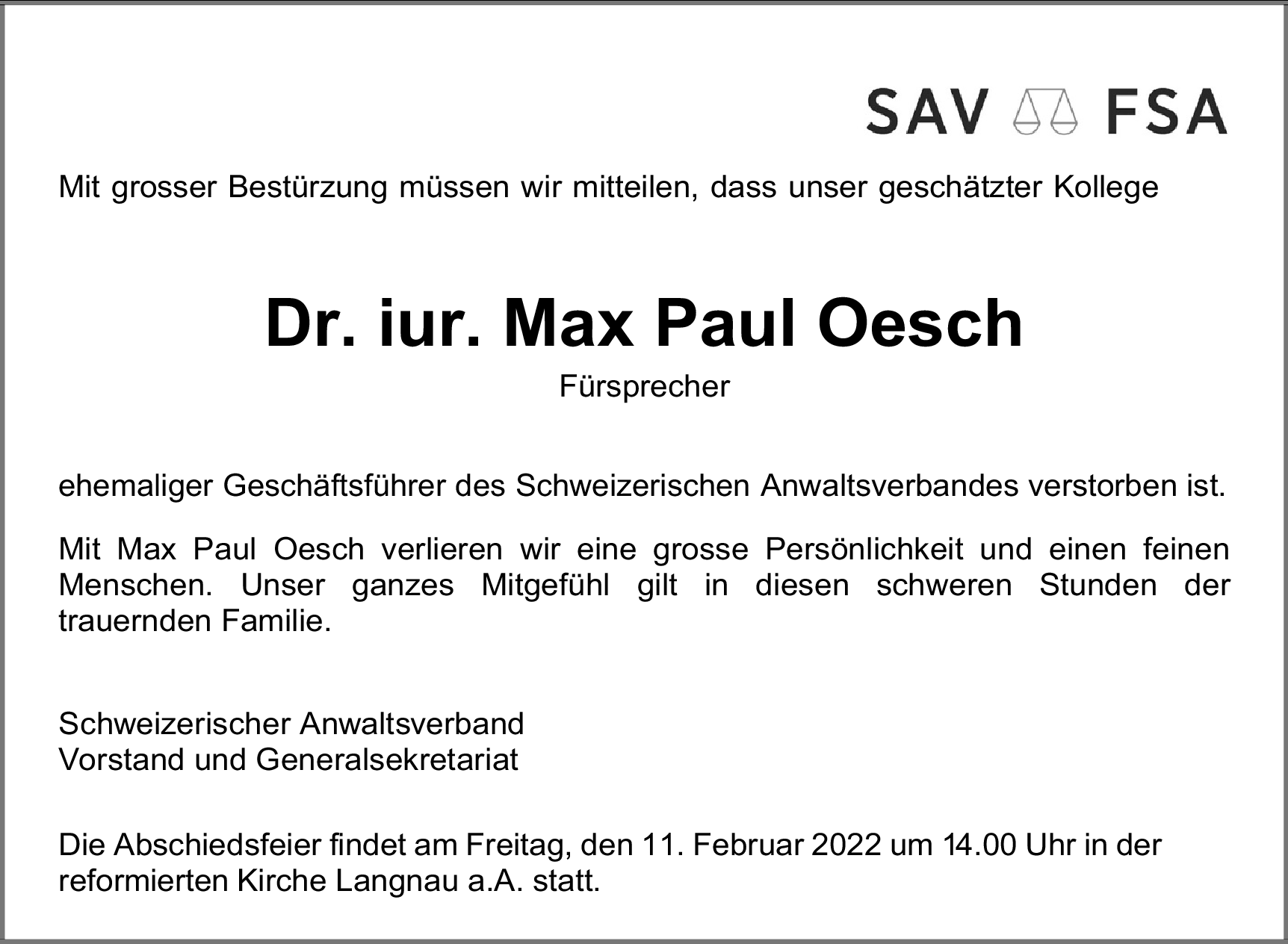 SAV FSA

Mit grosser Bestürzung müssen wir mitteilen, dass unser geschätzter Kollege

Dr. iur. Max Paul Oesch

Fürsprecher

ehemaliger Geschäftsführer des Schweizerischen Anwaltsverbandes verstorben ist.

Mit Max Paul Oesch verlieren wir eine grosse Persönlichkeit und einen feinen Menschen. Unser ganzes Mitgefühl gilt in diesen schweren Stunden der trauernden Familie.

Schweizerischer Anwaltsverband
Vorstand und Generalsekretariat

Die Abschiedsfeier findet am Freitag, den 11. Februar 2022 um 14.00 Uhr in der reformierten Kirche Langnau a.A. statt.